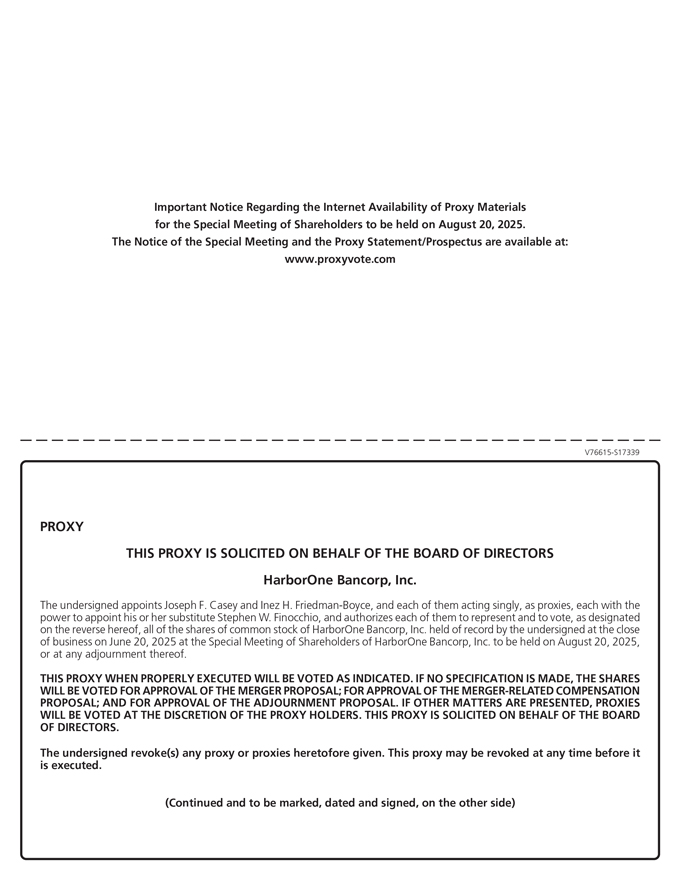 Important Notice Regarding the Internet Availability of Proxy Materials for the Special Meeting of Shareholders to be held on August 20, 2025.
The Notice of the Special Meeting and the Proxy Statement/Prospectus are available at:
www.proxyvote.com

V76615-S17339

PROXY

THIS PROXY IS SOLICITED ON BEHALF OF THE BOARD OF DIRECTORS

HarborOne Bancorp, Inc.

The undersigned appoints Joseph F. Casey and Inez H. Friedman-Boyce, and each of them acting singly, as proxies, each with the power to appoint his or her substitute Stephen W. Finocchio, and authorizes each of them to represent and to vote, as designated on the reverse hereof, all of the shares of common stock of HarborOne Bancorp, Inc. held of record by the undersigned at the close of business on June 20, 2025 at the Special Meeting of Shareholders of HarborOne Bancorp, Inc. to be held on August 20, 2025, or at any adjournment thereof.

THIS PROXY WHEN PROPERLY EXECUTED WILL BE VOTED AS INDICATED. IF NO SPECIFICATION IS MADE, THE SHARES WILL BE VOTED FOR APPROVAL OF THE MERGER PROPOSAL; FOR APPROVAL OF THE MERGER-RELATED COMPENSATION PROPOSAL; AND FOR APPROVAL OF THE ADJOURNMENT PROPOSAL. IF OTHER MATTERS ARE PRESENTED, PROXIES WILL BE VOTED AT THE DISCRETION OF THE PROXY HOLDERS. THIS PROXY IS SOLICITED ON BEHALF OF THE BOARD OF DIRECTORS.

The undersigned revoke(s) any proxy or proxies heretofore given. This proxy may be revoked at any time before it is executed.

(Continued and to be marked, dated and signed, on the other side)